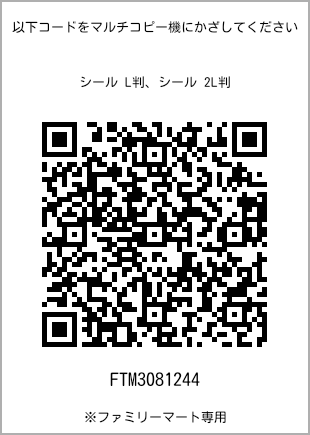 以下コードをマルチコピー機にかざしてください

シール L判、シール 2L判

FTM3081244

※ファミリーマート専用